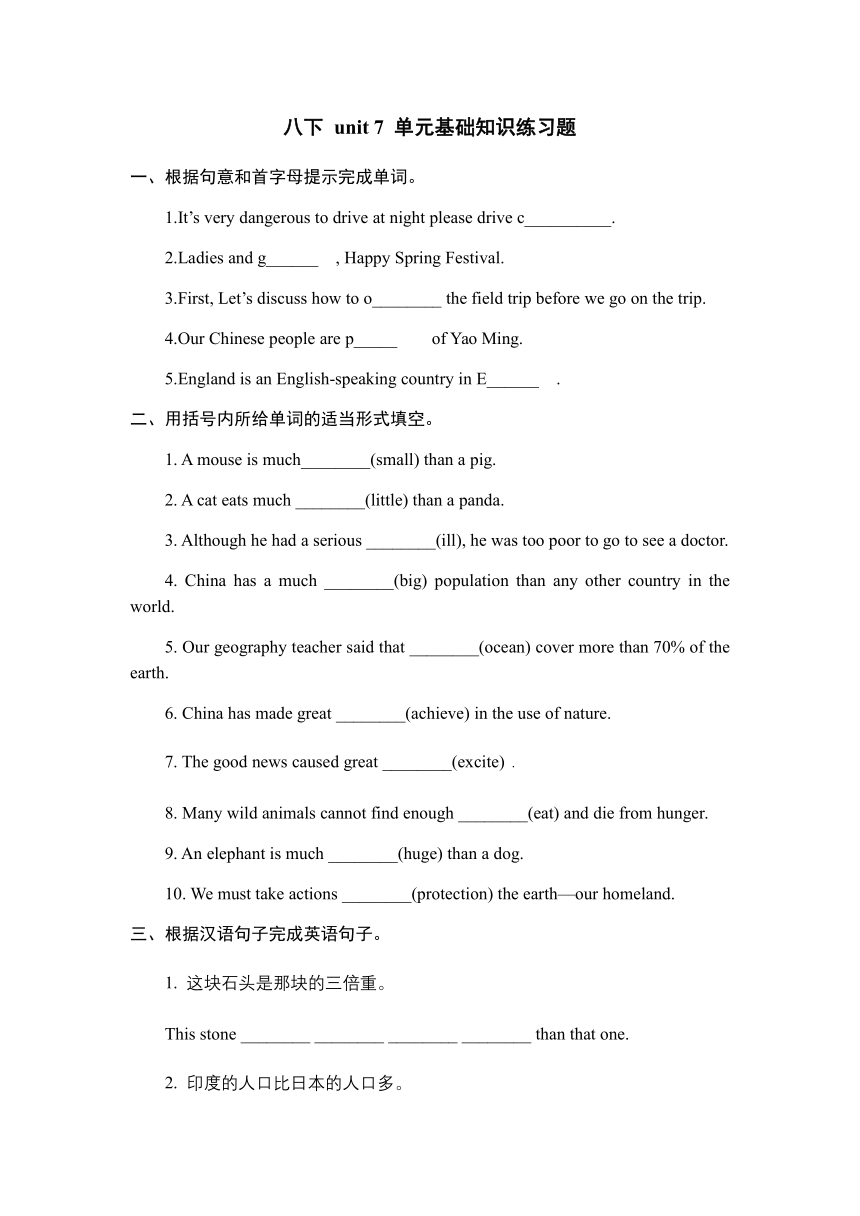 八下 unit 7 单元基础知识练习题

一、根据句意和首字母提示完成单词。

1.It’s very dangerous to drive at night please drive c__________.

2.Ladies and g______ , Happy Spring Festival.

3.First, Let’s discuss how to o________ the field trip before we go on the trip.

4.Our Chinese people are p_____ of Yao Ming.

5.England is an English-speaking country in E______ .

二、用括号内所给单词的适当形式填空。

1. A mouse is much________(small) than a pig.

2. A cat eats much ________(little) than a panda.

3. Although he had a serious ________(ill), he was too poor to go to see a doctor.

4. China has a much ________(big) population than any other country in the world.

5. Our geography teacher said that ________(ocean) cover more than 70% of the earth.

6. China has made great ________(achieve) in the use of nature.

7. The good news caused great ________(excite) .

8. Many wild animals cannot find enough ________(eat) and die from hunger.

9. An elephant is much ________(huge) than a dog.

10. We must take actions ________(protection) the earth—our homeland.

三、根据汉语句子完成英语句子。

1. 这块石头是那块的三倍重。

This stone ________ ________ ________ ________ than that one.

2. 印度的人口比日本的人口多。